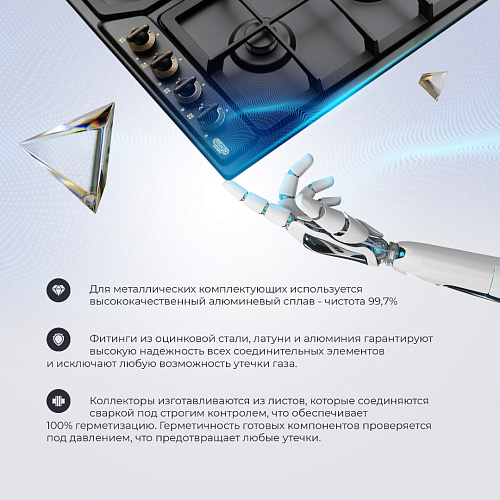 Для металлических комплектующих используется высококачественный алюминевый сплав - чистота 99,7%

Фитинги из оцинковой стали, латуни и алюминия гарантируют высокую надежность всех соединительных элементов и исключают любую возможность утечки газа.

Коллекторы изготавливаются из листов, которые соединяются сваркой под строгим контролем, что обеспечивает 100% герметизацию. Герметичность готовых компонентов проверяется под давлением, что предотвращает любые утечки.